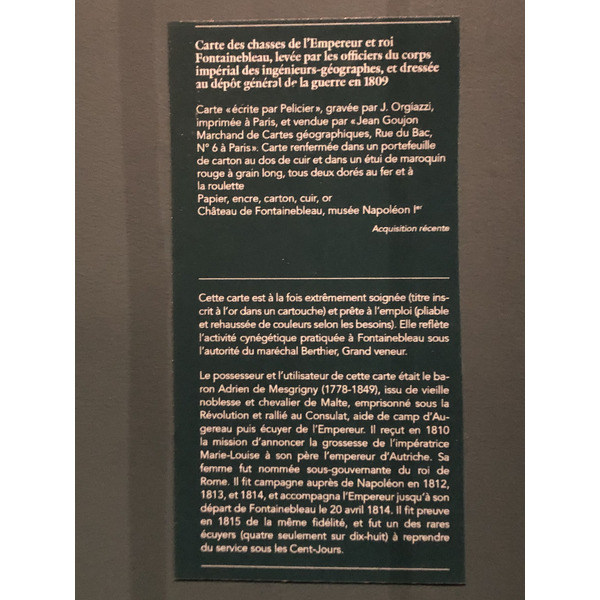 Carte des chasses de l'Empereur et roi Fontainebleau, levée par les officiers du corps impérial des ingénieurs-géographes, et dressée au dépôt général de la guerre en 1809

Carte «écrite par Pelicier», gravée par J. Orgiazzi, imprimée à Paris, et vendue par «Jean Goujon Marchand de Cartes géographiques, Rue du Bac, N° 6 à Paris». Carte renfermée dans un portefeuille de carton au dos de cuir et dans un étui de maroquin rouge à grain long, tous deux dorés au fer et à la roulette
Papier, encre, carton, cuir, or
Château de Fontainebleau, musée Napoléon Ier

Acquisition récente

Cette carte est à la fois extrêmement soignée (titre inscrit à l'or dans un cartouche) et prête à l'emploi (pliable et rehaussée de couleurs selon les besoins). Elle reflète l'activité cynégétique pratiquée à Fontainebleau sous l'autorité du maréchal Berthier, Grand veneur.

Le possesseur et l'utilisateur de cette carte était le baron Adrien de Mesgrigny (1778-1849), issu de vieille noblesse et chevalier de Malte, emprisonné sous la Révolution et rallié au Consulat, aide de camp d'Augereau puis écuyer de l'Empereur. Il reçut en 1810 la mission d'annoncer la grossesse de l'impératrice Marie-Louise à son père l'empereur d'Autriche. Sa femme fut nommée sous-gouvernante du roi de Rome. Il fit campagne auprès de Napoléon en 1812, 1813, et 1814, et accompagna l'Empereur jusqu'à son départ de Fontainebleau le 20 avril 1814. Il fit preuve en 1815 de la même fidélité, et fut un des rares écuyers (quatre seulement sur dix-huit) à reprendre du service sous les Cent-Jours.